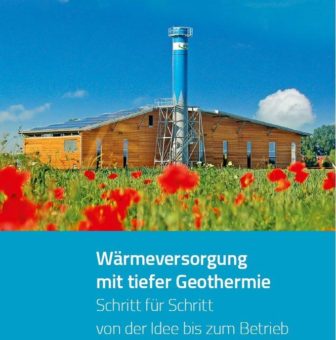 Wärmeversorgung mit tiefer Geothermie

Schritt für Schritt von der Idee bis zum Betrieb